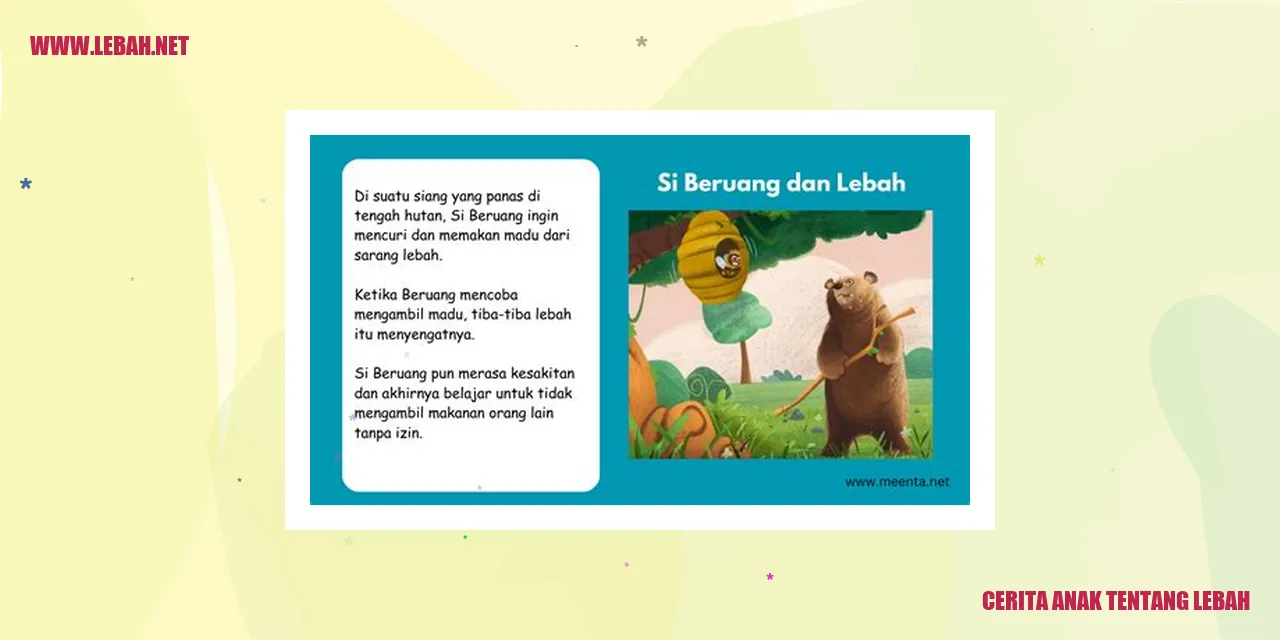 WWW.LEBAH.NET

Di suatu siang yang panas di tengah hutan, Si Beruang ingin mencuri dan memakan madu dari sarang lebah.

Ketika Beruang mencoba mengambil madu, tiba-tiba lebah itu menyengatnya.

Si Beruang pun merasa kesakitan dan akhirnya belajar untuk tidak mengambil makanan orang lain tanpa izin.

Si Beruang dan Lebah

www.meenta.net

CERITA ANAK TENTANG LEBAH